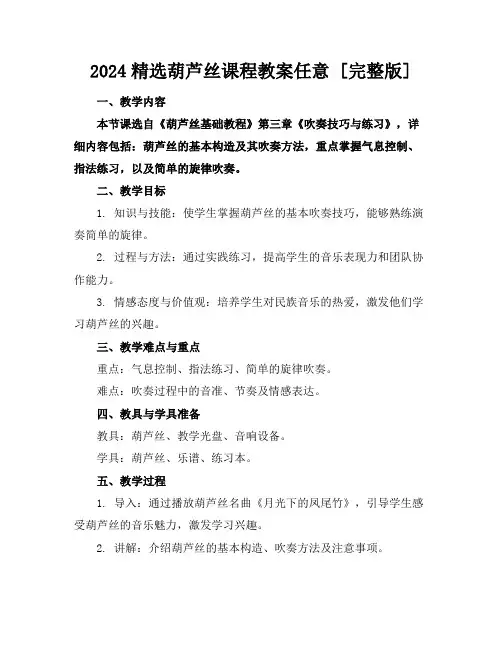 2024 精选葫芦丝课程教案任意［完整版］

一、教学内容

本节课选自《葫芦丝基础教程》第三章《吹奏技巧与练习》，详细内容包括：葫芦丝的基本构造及其吹奏方法，重点掌握气息控制、指法练习，以及简单的旋律吹奏。

二、教学目标

1. 知识与技能：使学生掌握葫芦丝的基本吹奏技巧，能够熟练演奏简单的旋律。

2. 过程与方法：通过实践练习，提高学生的音乐表现力和团队协作能力。

3. 情感态度与价值观：培养学生对民族音乐的热爱，激发他们学习葫芦丝的兴趣。

三、教学难点与重点

重点：气息控制、指法练习、简单的旋律吹奏。

难点：吹奏过程中的音准、节奏及情感表达。

四、教具与学具准备

教具：葫芦丝、教学光盘、音响设备。

学具：葫芦丝、乐谱、练习本。

五、教学过程

1. 导入：通过播放葫芦丝名曲《月光下的凤尾竹》，引导学生感受葫芦丝的音乐魅力，激发学习兴趣。

2. 讲解：介绍葫芦丝的基本构造、吹奏方法及注意事项。